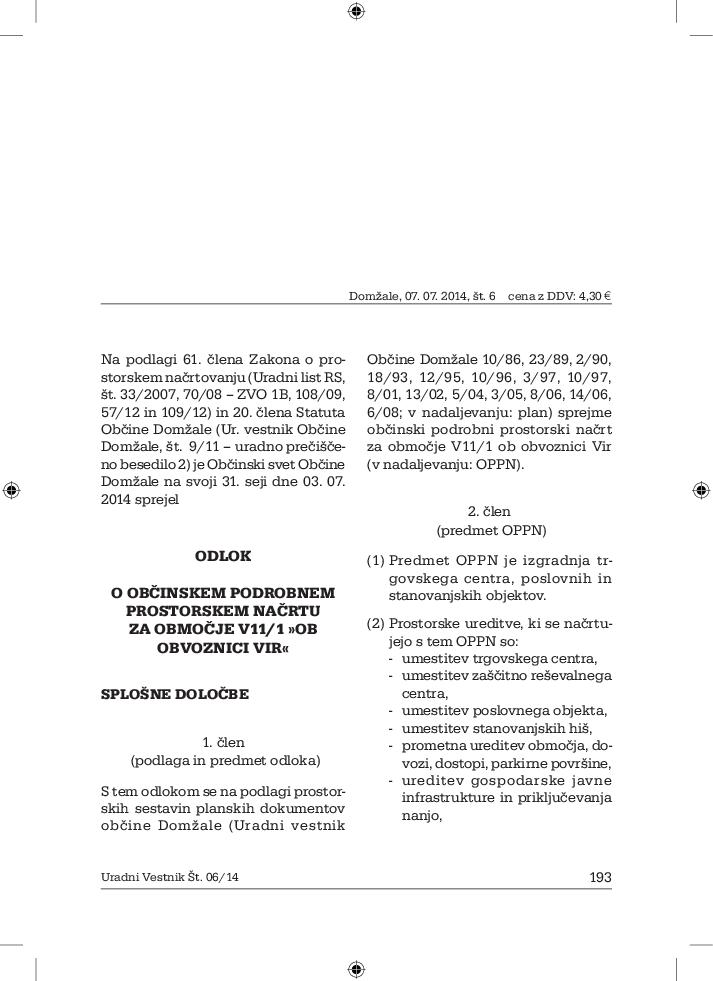 Domžale, 07. 07. 2014, št. 6 cena z DDV: 4,30 €

Na podlagi 61. člena Zakona o prostorskem načrtovanju (Uradni list RS, št. 33/2007, 70/08 – ZVO 1B, 108/09, 57/12 in 109/12) in 20. člena Statuta Občine Domžale (Ur. vestnik Občine Domžale, št. 9/11 – uradno prečiščeno besedilo 2) je Občinski svet Občine Domžale na svoji 31. seji dne 03. 07. 2014 sprejel

ODLOK

O OBČINSKEM PODROBNEM PROSTORSKEM NAČRTU ZA OBMOČJE V11/1 »OB OBVOZNICI VIR«

SPLOŠNE DOLOČBE

1. člen
(podlaga in predmet odloka)

S tem odlokom se na podlagi prostorskih sestavin planskih dokumentov občine Domžale (Uradni vestnik Občine Domžale 10/86, 23/89, 2/90, 18/93, 12/95, 10/96, 3/97, 10/97, 8/01, 13/02, 5/04, 3/05, 8/06, 14/06, 6/08; v nadaljevanju: plan) sprejme občinski podrobni prostorski načrt za območje V11/1 ob obvoznici Vir (v nadaljevanju: OPPN).

2. člen
(predmet OPPN)

(1) Predmet OPPN je izgradnja trgovskega centra, poslovnih in stanovanjskih objektov.

(2) Prostorske ureditve, ki se načrtujejo s tem OPPN so:
- umestitev trgovskega centra,
- umestitev zaščitno reševalnega centra,
- umestitev poslovnega objekta,
- umestitev stanovanjskih hiš,
- prometna ureditev območja, dovozi, dostopi, parkirne površine,
- ureditev gospodarske javne infrastrukture in priključevanja nanjo,

Uradni Vestnik Št. 06/14 193